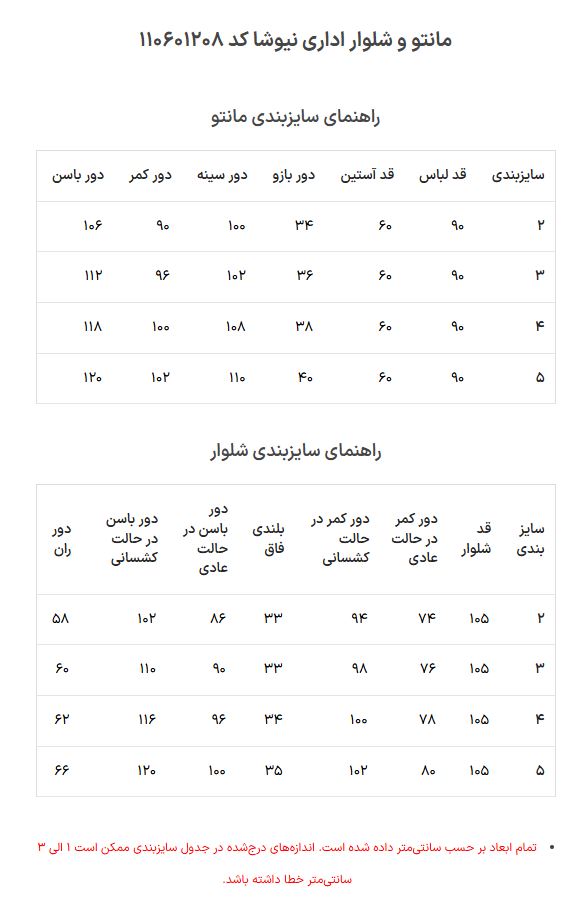 مانتو و شلوار اداری نیوشا کد ۱۱۰۶۰۱۲۰۸

راهنمای سایزبندی مانتو

| سایزبندی | قد لباس | قد آستین | دور بازو | دور سینه | دور کمر | دور باسن |
|---|---|---|---|---|---|---|
| ۲ | ۹۰ | ۶۰ | ۳۴ | ۱۰۰ | ۹۰ | ۱۰۶ |
| ۳ | ۹۰ | ۶۰ | ۳۶ | ۱۰۲ | ۹۶ | ۱۱۲ |
| ۴ | ۹۰ | ۶۰ | ۳۸ | ۱۰۸ | ۱۰۰ | ۱۱۸ |
| ۵ | ۹۰ | ۶۰ | ۴۰ | ۱۱۰ | ۱۰۲ | ۱۲۰ |

راهنمای سایزبندی شلوار

| سایز بندی | قد شلوار | دور کمر در حالت عادی | دور کمر در حالت کشسانی | بلندی فاق | دور باسن در حالت عادی | دور باسن در حالت کشسانی | دور ران |
|---|---|---|---|---|---|---|---|
| ۲ | ۱۰۵ | ۷۴ | ۹۴ | ۳۳ | ۸۶ | ۱۰۲ | ۵۸ |
| ۳ | ۱۰۵ | ۷۶ | ۹۸ | ۳۳ | ۹۰ | ۱۱۰ | ۶۰ |
| ۴ | ۱۰۵ | ۷۸ | ۱۰۰ | ۳۴ | ۹۶ | ۱۱۶ | ۶۲ |
| ۵ | ۱۰۵ | ۸۰ | ۱۰۲ | ۳۵ | ۱۰۰ | ۱۲۰ | ۶۶ |

• تمام ابعاد بر حسب سانتی‌متر داده شده است. اندازه‌های درج‌شده در جدول سایزبندی ممکن است ۱ الی ۳ سانتی‌متر خطا داشته باشد.